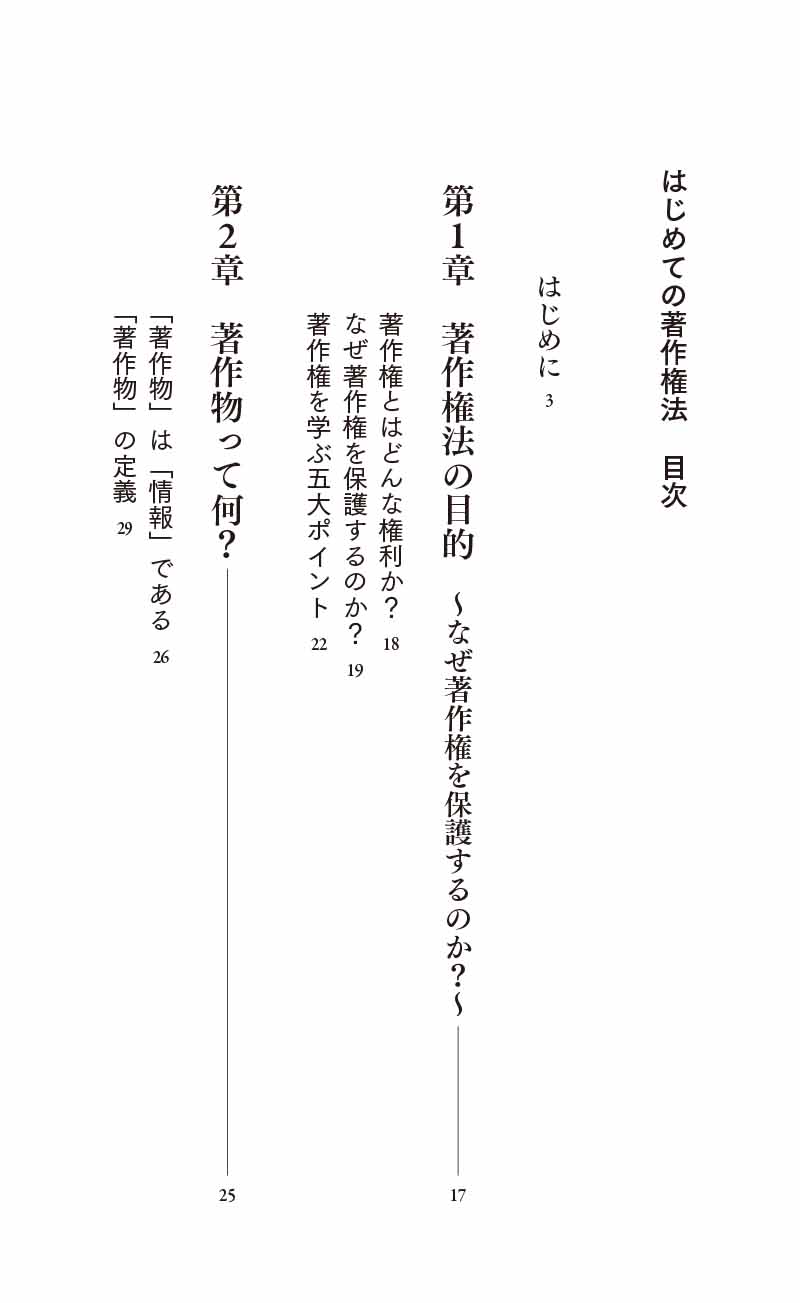 はじめての著作権法　目次

はじめに 3

第1章　著作権法の目的　~なぜ著作権を保護するのか?~ 17

著作権とはどんな権利か? 18
なぜ著作権を保護するのか? 19
著作権を学ぶ五大ポイント 22

第2章　著作物って何? 25

「著作物」は「情報」である 26
「著作物」の定義 29